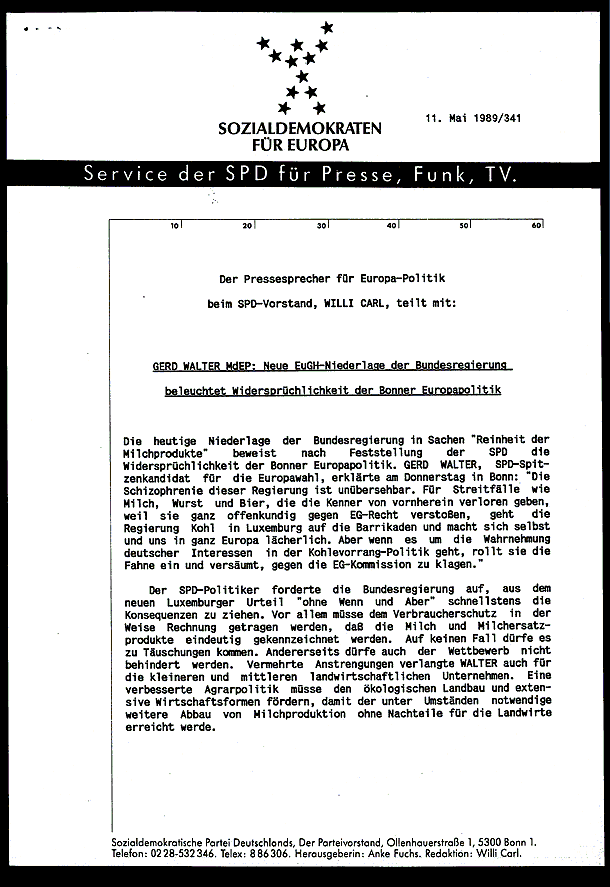 SOZIALDEMOKRATEN
FÜR EUROPA

11. Mai 1989/341

Service der SPD für Presse, Funk, TV.

10 20 30 40 50 60

Der Pressesprecher für Europa-Politik
beim SPD-Vorstand, WILLI CARL, teilt mit:

GERD WALTER MdEP: Neue EuGH-Niederlage der Bundesregierung
beleuchtet Widersprüchlichkeit der Bonner Europapolitik

Die heutige Niederlage der Bundesregierung in Sachen "Reinheit der Milchprodukte" beweist nach Feststellung der SPD die Widersprüchlichkeit der Bonner Europapolitik. GERD WALTER, SPD-Spitzenkandidat für die Europawahl, erklärte am Donnerstag in Bonn: "Die Schizophrenie dieser Regierung ist unübersehbar. Für Streitfälle wie Milch, Wurst und Bier, die die Kenner von vornherein verloren geben, weil sie ganz offenkundig gegen EG-Recht verstoßen, geht die Regierung Kohl in Luxemburg auf die Barrikaden und macht sich selbst und uns in ganz Europa lächerlich. Aber wenn es um die Wahrnehmung deutscher Interessen in der Kohlevorrang-Politik geht, rollt sie die Fahne ein und versäumt, gegen die EG-Kommission zu klagen."

Der SPD-Politiker forderte die Bundesregierung auf, aus dem neuen Luxemburger Urteil "ohne Wenn und Aber" schnellstens die Konsequenzen zu ziehen. Vor allem müsse dem Verbraucherschutz in der Weise Rechnung getragen werden, daß die Milch und Milchersatzprodukte eindeutig gekennzeichnet werden. Auf keinen Fall dürfe es zu Täuschungen kommen. Andererseits dürfe auch der Wettbewerb nicht behindert werden. Vermehrte Anstrengungen verlangte WALTER auch für die kleineren und mittleren landwirtschaftlichen Unternehmen. Eine verbesserte Agrarpolitik müsse den ökologischen Landbau und extensive Wirtschaftsformen fördern, damit der unter Umständen notwendige weitere Abbau von Milchproduktion ohne Nachteile für die Landwirte erreicht werde.

Sozialdemokratische Partei Deutschlands, Der Parteivorstand, Ollenhauerstraße 1, 5300 Bonn 1.
Telefon: 0228-532346. Telex: 886306. Herausgeberin: Anke Fuchs. Redaktion: Willi Carl.